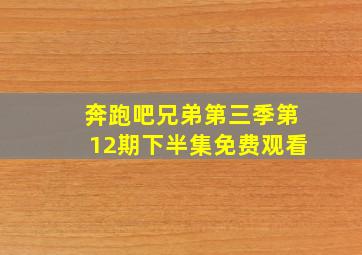 奔跑吧兄弟第三季第12期下半集免费观看